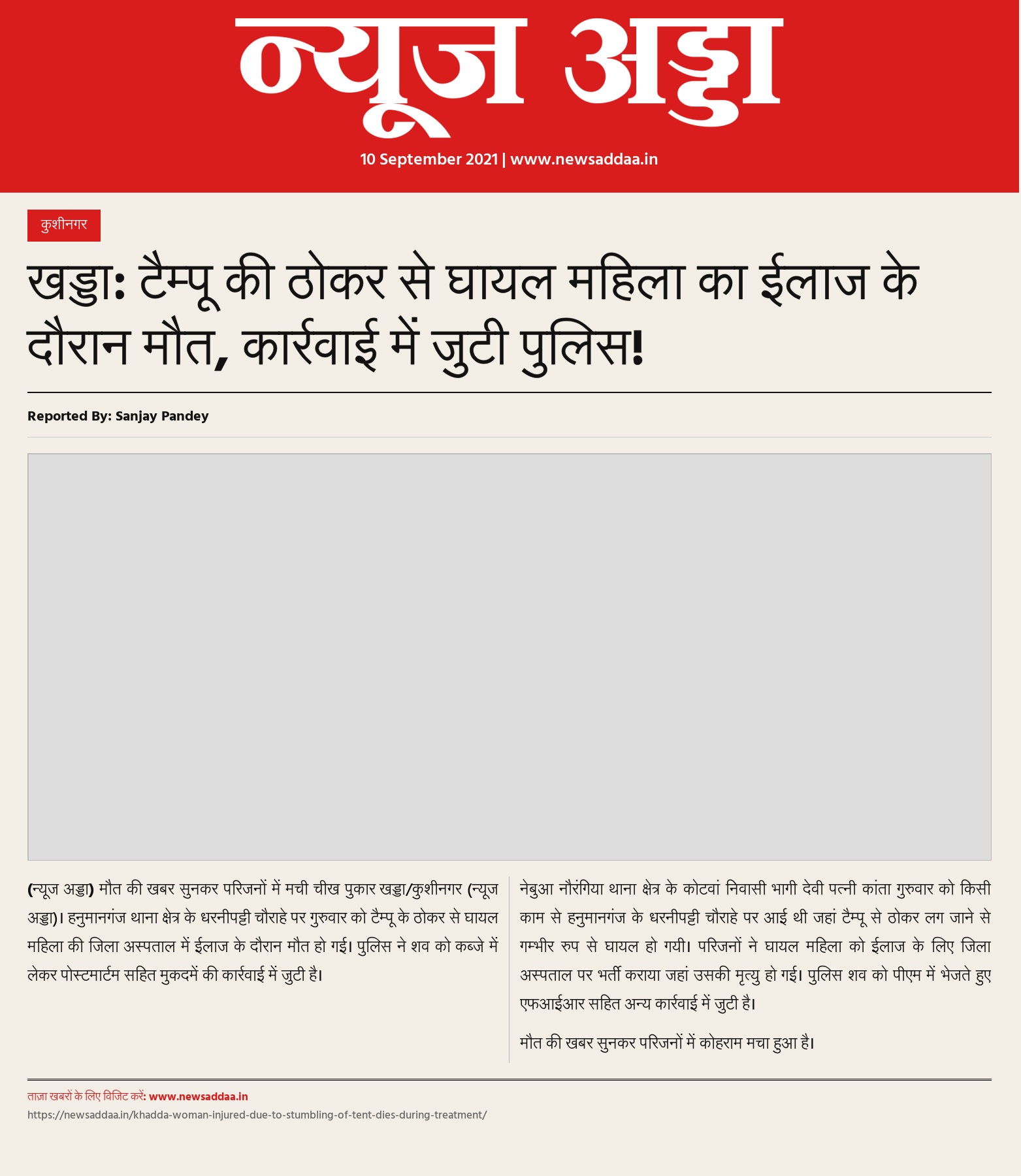 न्यूज अड्डा

10 September 2021 | www.newsaddaa.in

कुशीनगर

खड्डा: टैम्पू की ठोकर से घायल महिला का ईलाज के दौरान मौत, कार्रवाई में जुटी पुलिस!

Reported By: Sanjay Pandey

(न्यूज अड्डा) मौत की खबर सुनकर परिजनों में मची चीख पुकार खड्डा/कुशीनगर (न्यूज अड्डा)। हनुमानगंज थाना क्षेत्र के धरनीपट्टी चौराहे पर गुरुवार को टैम्पू के ठोकर से घायल महिला की जिला अस्पताल में ईलाज के दौरान मौत हो गई। पुलिस ने शव को कब्जे में लेकर पोस्टमार्टम सहित मुकदमें की कार्रवाई में जुटी है।

नेबुआ नौरंगिया थाना क्षेत्र के कोटवां निवासी भागी देवी पत्नी कांता गुरुवार को किसी काम से हनुमानगंज के धरनीपट्टी चौराहे पर आई थी जहां टैम्पू से ठोकर लग जाने से गम्भीर रुप से घायल हो गयी। परिजनों ने घायल महिला को ईलाज के लिए जिला अस्पताल पर भर्ती कराया जहां उसकी मृत्यु हो गई। पुलिस शव को पीएम में भेजते हुए एफआईआर सहित अन्य कार्रवाई में जुटी है।

मौत की खबर सुनकर परिजनों में कोहराम मचा हुआ है।

ताज़ा खबरों के लिए विजिट करें: www.newsaddaa.in

https://newsaddaa.in/khadda-woman-injured-due-to-stumbling-of-tent-dies-during-treatment/